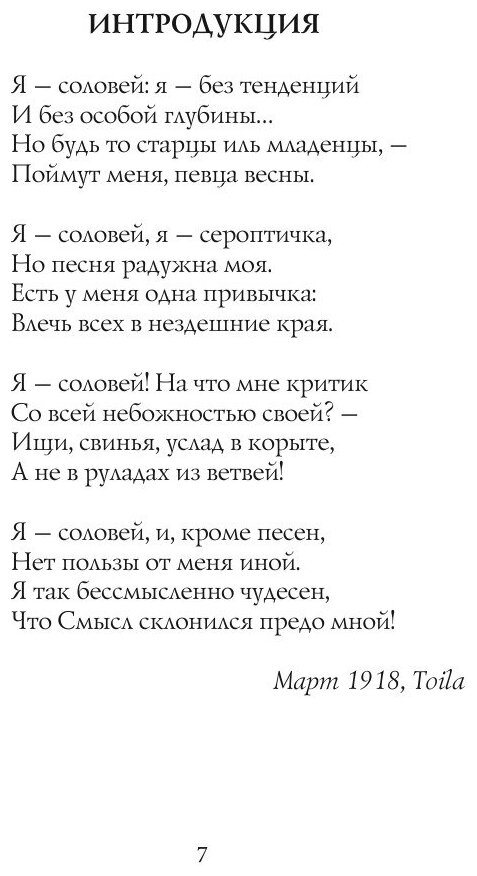 ИНТРОДУКЦИЯ

Я — соловей: я — без тенденций
И без особой глубины...
Но будь то старцы иль младенцы, —
Поймут меня, певца весны.

Я — соловей, я — сероптичка,
Но песня радужна моя.
Есть у меня одна привычка:
Влечь всех в нездешние края.

Я — соловей! На что мне критик
Со всей небожностью своей? —
Ищи, свинья, услад в корыте,
А не в руладах из ветвей!

Я — соловей, и, кроме песен,
Нет пользы от меня иной.
Я так бессмысленно чудесен,
Что Смысл склонился предо мной!

Март 1918, Toila

7